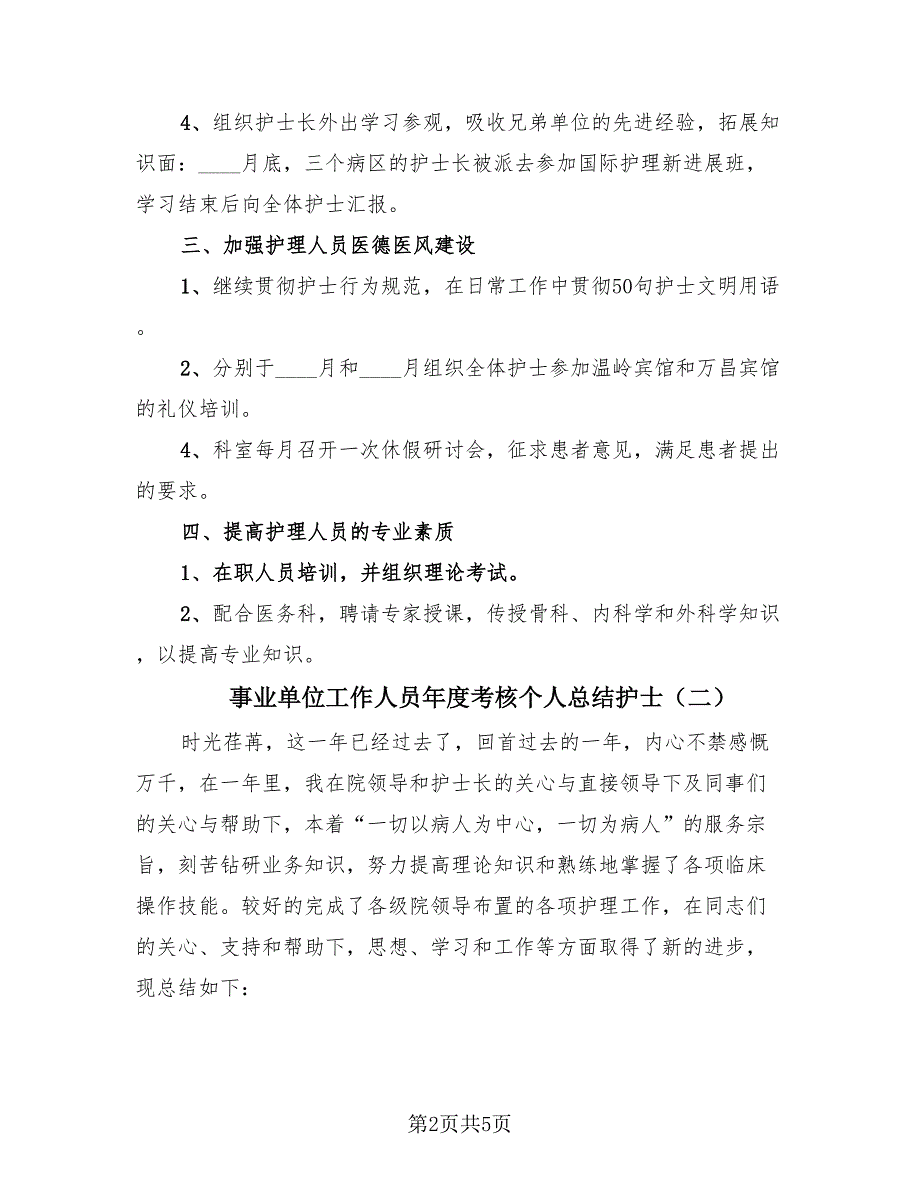 4、组织护士长外出学习参观，吸收兄弟单位的先进经验，拓展知识面：____月底，三个病区的护士长被派去参加国际护理新进展班，学习结束后向全体护士汇报。

三、加强护理人员医德医风建设

1、继续贯彻护士行为规范，在日常工作中贯彻50句护士文明用语。

2、分别于____月和____月组织全体护士参加温岭宾馆和万昌宾馆的礼仪培训。

4、科室每月召开一次休假研讨会，征求患者意见，满足患者提出的要求。

四、提高护理人员的专业素质

1、在职人员培训，并组织理论考试。

2、配合医务科，聘请专家授课，传授骨科、内科学和外科学知识，以提高专业知识。

事业单位工作人员年度考核个人总结护士（二）

时光荏苒，这一年已经过去了，回首过去的一年，内心不禁感慨万千，在一年里，我在院领导和护士长的关心与直接领导下及同事们的关心与帮助下，本着“一切以病人为中心，一切为病人”的服务宗旨，刻苦钻研业务知识，努力提高理论知识和熟练地掌握了各项临床操作技能。较好的完成了各级院领导布置的各项护理工作，在同志们的关心、支持和帮助下，思想、学习和工作等方面取得了新的进步，现总结如下：

第2页共5页